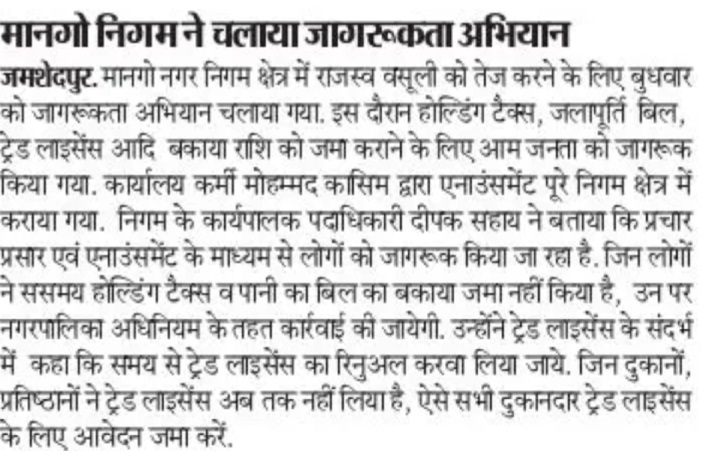 मानगो निगम ने चलाया जागरूकता अभियान

जमशेदपुर. मानगो नगर निगम क्षेत्र में राजस्व वसूली को तेज करने के लिए बुधवार को जागरूकता अभियान चलाया गया. इस दौरान होल्डिंग टैक्स, जलापूर्ति बिल, ट्रेड लाइसेंस आदि बकाया राशि को जमा कराने के लिए आम जनता को जागरूक किया गया. कार्यालय कर्मी मोहम्मद कासिम द्वारा एनाउंसमेंट पूरे निगम क्षेत्र में कराया गया. निगम के कार्यपालक पदाधिकारी दीपक सहाय ने बताया कि प्रचार प्रसार एवं एनाउंसमेंट के माध्यम से लोगों को जागरूक किया जा रहा है. जिन लोगों ने ससमय होल्डिंग टैक्स व पानी का बिल का बकाया जमा नहीं किया है, उन पर नगरपालिका अधिनियम के तहत कार्रवाई की जायेगी. उन्होंने ट्रेड लाइसेंस के संदर्भ में कहा कि समय से ट्रेड लाइसेंस का रिनुअल करवा लिया जाये. जिन दुकानों, प्रतिष्ठानों ने ट्रेड लाइसेंस अब तक नहीं लिया है, ऐसे सभी दुकानदार ट्रेड लाइसेंस के लिए आवेदन जमा करें.